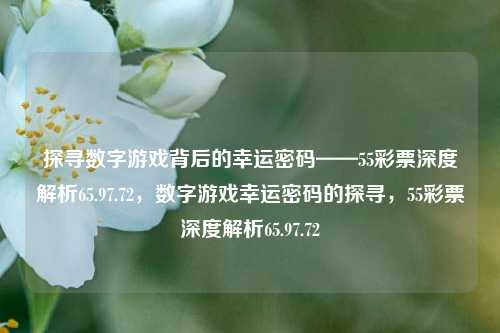 探寻数字游戏背后的幸运密码——55彩票深度解析65.97.72，数字游戏幸运密码的探寻，55彩票深度解析65.97.72